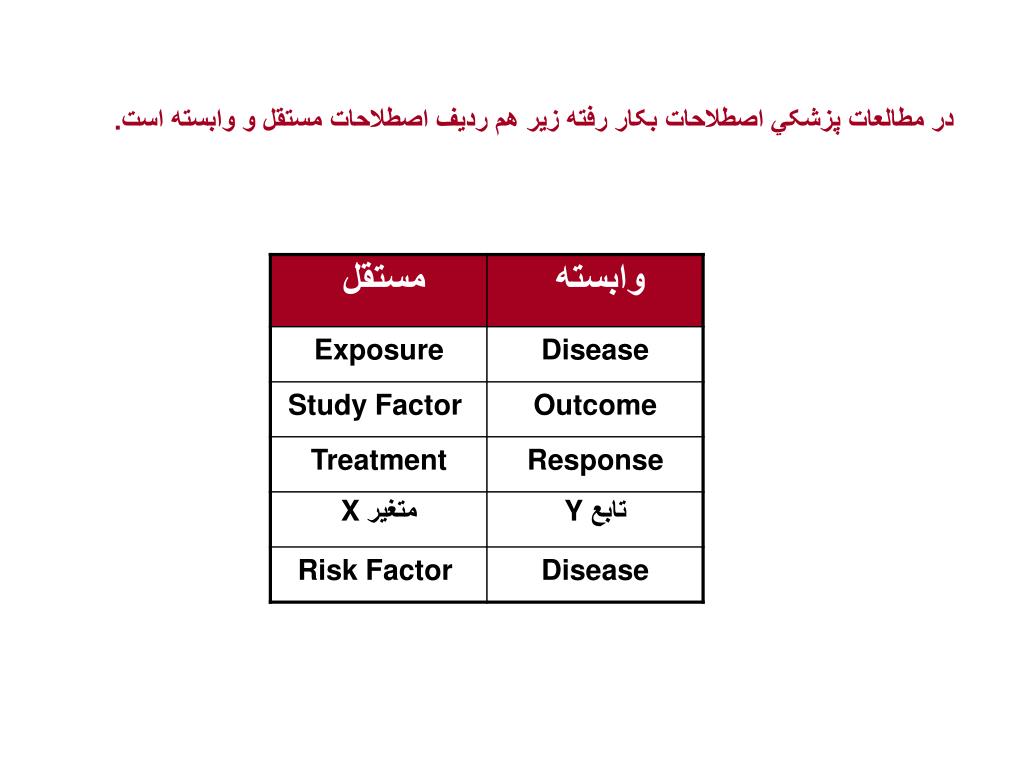 در مطالعات پزشكي اصطلاحات بكار رفته زير هم رديف اصطلاحات مستقل و وابسته است.

| مستقل | وابسته |
|---|---|
| Exposure | Disease |
| Study Factor | Outcome |
| Treatment | Response |
| متغير X | تابع Y |
| Risk Factor | Disease |